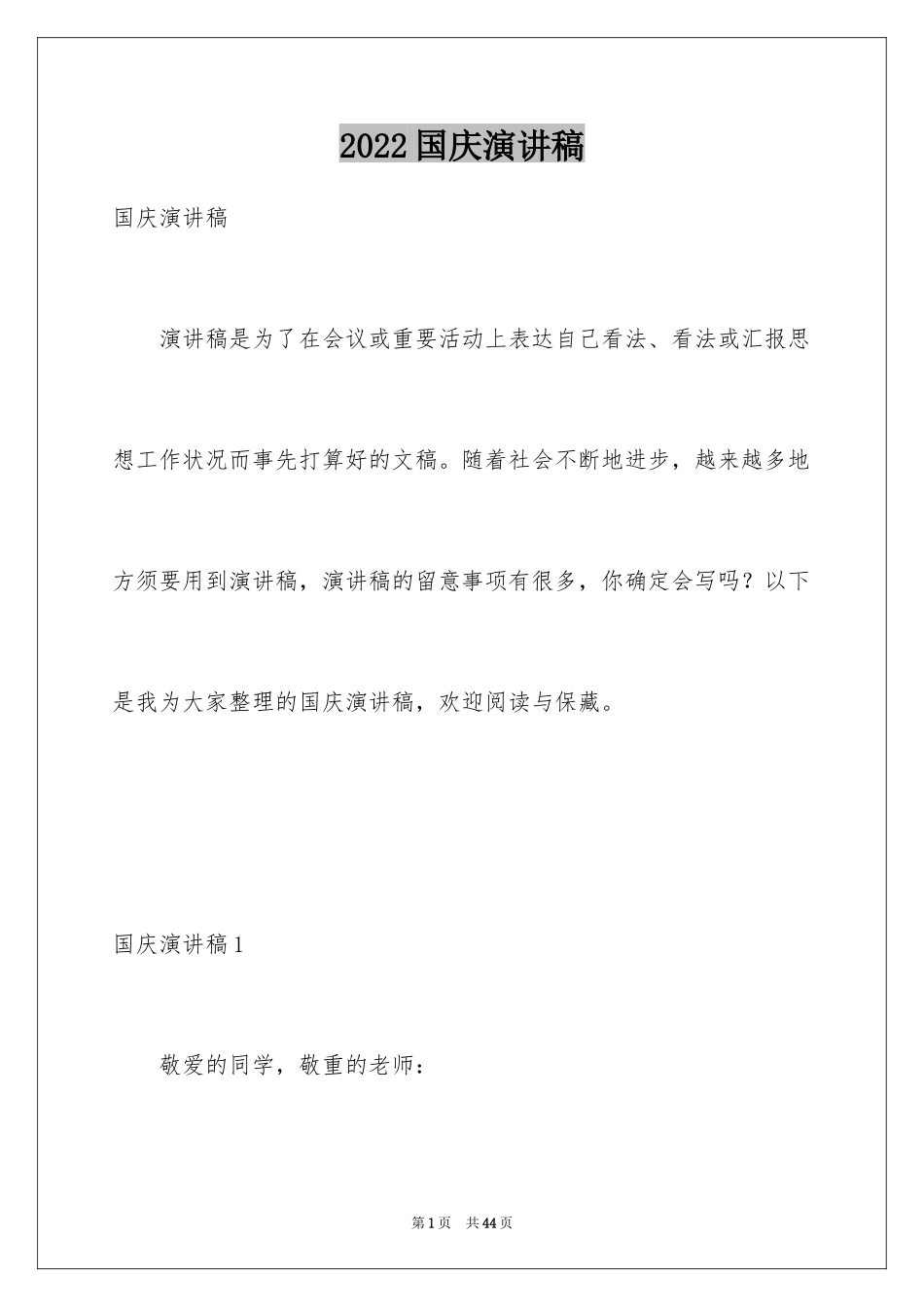 2022国庆演讲稿

国庆演讲稿

演讲稿是为了在会议或重要活动上表达自己看法、看法或汇报思想工作状况而事先打算好的文稿。随着社会不断地进步，越来越多地方须要用到演讲稿，演讲稿的留意事项有很多，你确定会写吗？以下是我为大家整理的国庆演讲稿，欢迎阅读与保藏。

国庆演讲稿1

敬爱的同学，敬重的老师：

第1页 共44页